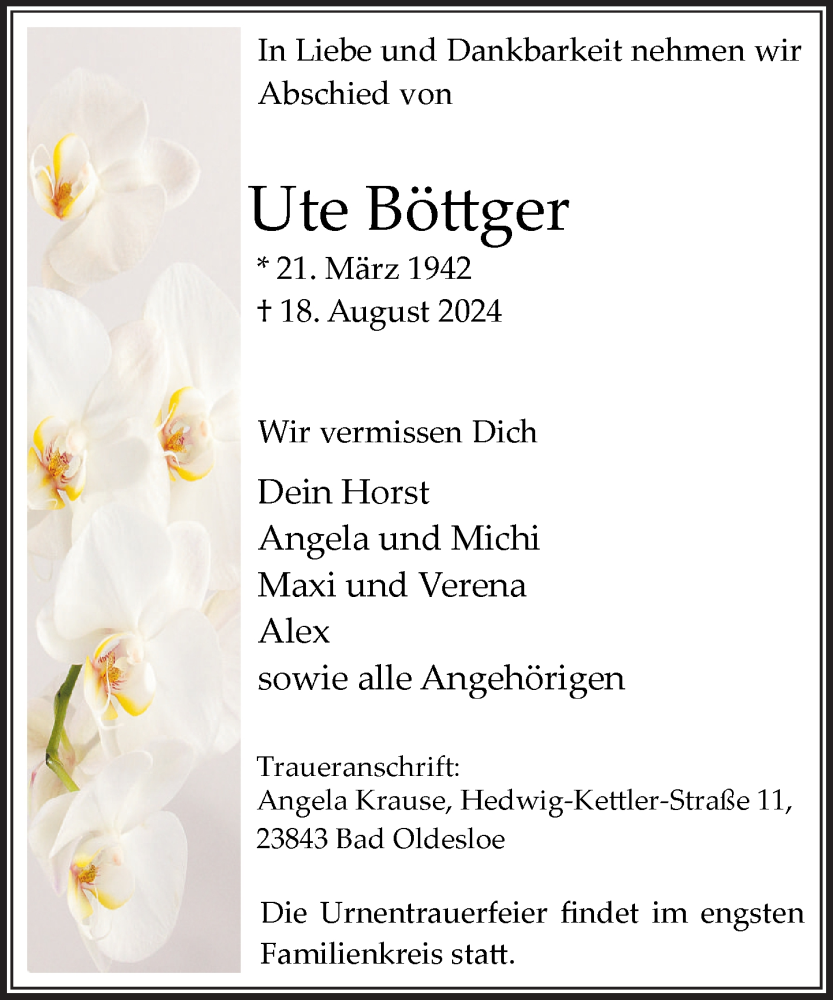 In Liebe und Dankbarkeit nehmen wir Abschied von

Ute Böttger

* 21. März 1942
† 18. August 2024

Wir vermissen Dich

Dein Horst
Angela und Michi
Maxi und Verena
Alex
sowie alle Angehörigen

Traueranschrift:
Angela Krause, Hedwig-Kettler-Straße 11,
23843 Bad Oldesloe

Die Urnentrauerfeier findet im engsten Familienkreis statt.